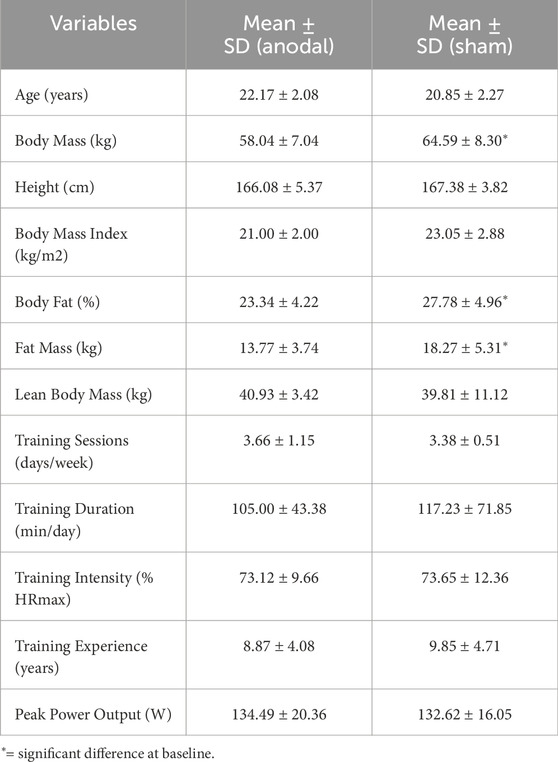 | Variables | Mean ± SD (anodal) | Mean ± SD (sham) |
|---|---|---|
| Age (years) | 22.17 ± 2.08 | 20.85 ± 2.27 |
| Body Mass (kg) | 58.04 ± 7.04 | 64.59 ± 8.30* |
| Height (cm) | 166.08 ± 5.37 | 167.38 ± 3.82 |
| Body Mass Index (kg/m2) | 21.00 ± 2.00 | 23.05 ± 2.88 |
| Body Fat (%) | 23.34 ± 4.22 | 27.78 ± 4.96* |
| Fat Mass (kg) | 13.77 ± 3.74 | 18.27 ± 5.31* |
| Lean Body Mass (kg) | 40.93 ± 3.42 | 39.81 ± 11.12 |
| Training Sessions (days/week) | 3.66 ± 1.15 | 3.38 ± 0.51 |
| Training Duration (min/day) | 105.00 ± 43.38 | 117.23 ± 71.85 |
| Training Intensity (% HRmax) | 73.12 ± 9.66 | 73.65 ± 12.36 |
| Training Experience (years) | 8.87 ± 4.08 | 9.85 ± 4.71 |
| Peak Power Output (W) | 134.49 ± 20.36 | 132.62 ± 16.05 |

*= significant difference at baseline.